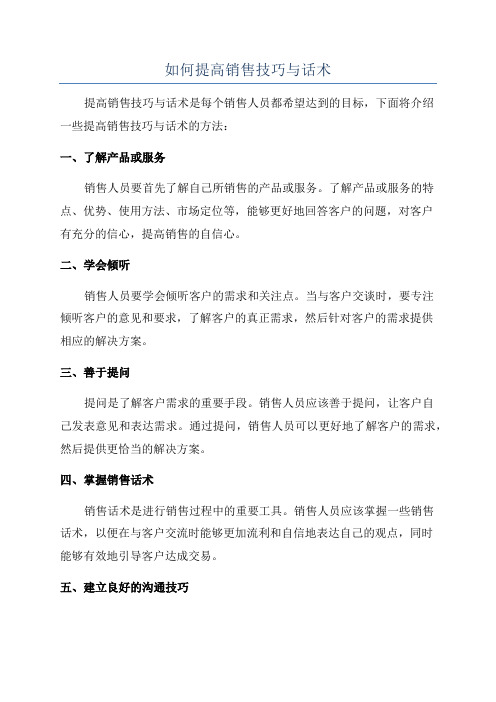 如何提高销售技巧与话术

提高销售技巧与话术是每个销售人员都希望达到的目标，下面将介绍一些提高销售技巧与话术的方法：

一、了解产品或服务

销售人员要首先了解自己所销售的产品或服务。了解产品或服务的特点、优势、使用方法、市场定位等，能够更好地回答客户的问题，对客户有充分的信心，提高销售的自信心。

二、学会倾听

销售人员要学会倾听客户的需求和关注点。当与客户交谈时，要专注倾听客户的意见和要求，了解客户的真正需求，然后针对客户的需求提供相应的解决方案。

三、善于提问

提问是了解客户需求的重要手段。销售人员应该善于提问，让客户自己发表意见和表达需求。通过提问，销售人员可以更好地了解客户的需求，然后提供更恰当的解决方案。

四、掌握销售话术

销售话术是进行销售过程中的重要工具。销售人员应该掌握一些销售话术，以便在与客户交流时能够更加流利和自信地表达自己的观点，同时能够有效地引导客户达成交易。

五、建立良好的沟通技巧